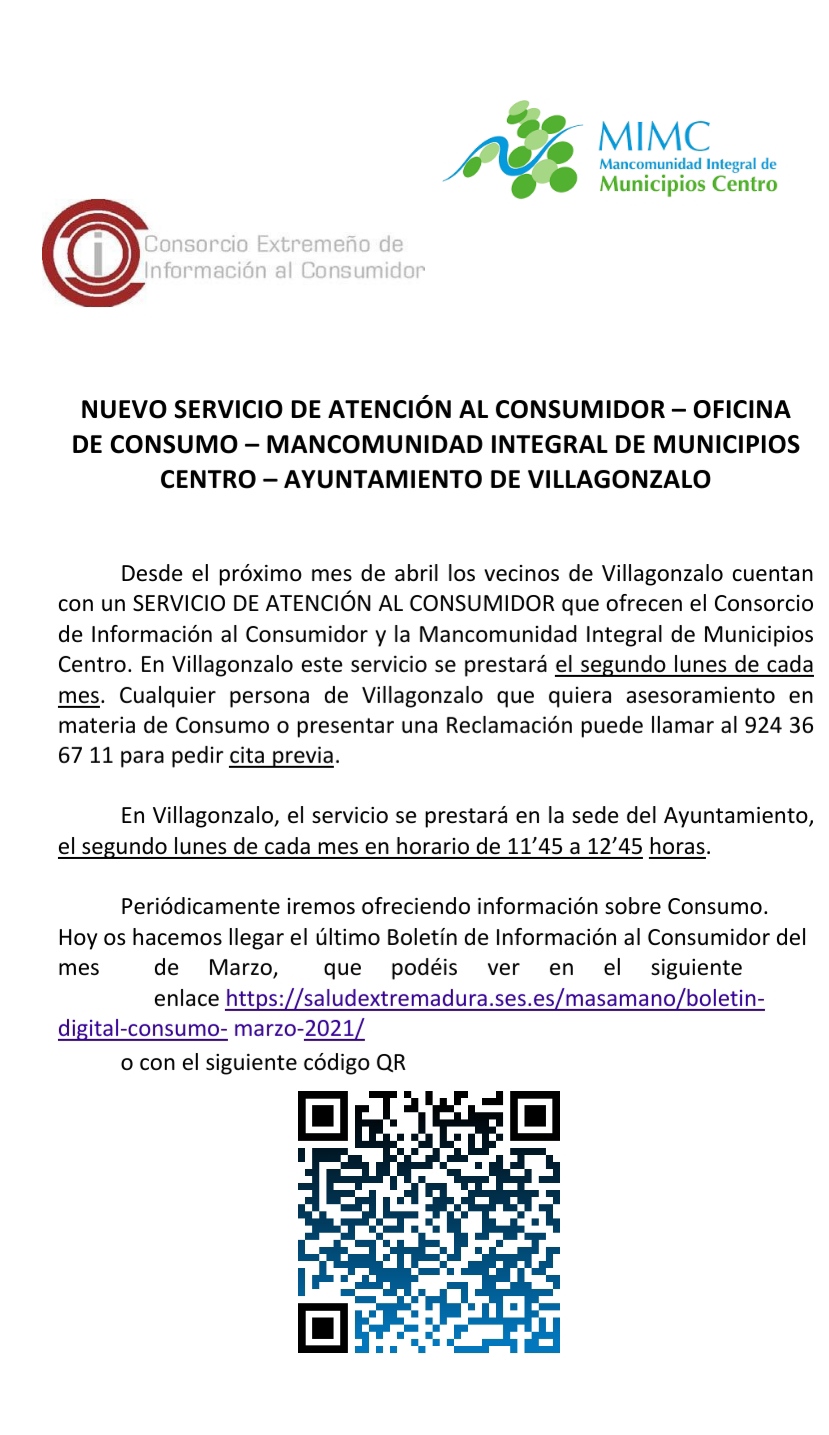 MIMC
Mancomunidad Integral de
Municipios Centro

Consorcio Extremeño de
Información al Consumidor

NUEVO SERVICIO DE ATENCIÓN AL CONSUMIDOR – OFICINA DE CONSUMO – MANCOMUNIDAD INTEGRAL DE MUNICIPIOS CENTRO – AYUNTAMIENTO DE VILLAGONZALO

Desde el próximo mes de abril los vecinos de Villagonzalo cuentan con un SERVICIO DE ATENCIÓN AL CONSUMIDOR que ofrecen el Consorcio de Información al Consumidor y la Mancomunidad Integral de Municipios Centro. En Villagonzalo este servicio se prestará el segundo lunes de cada mes. Cualquier persona de Villagonzalo que quiera asesoramiento en materia de Consumo o presentar una Reclamación puede llamar al 924 36 67 11 para pedir cita previa.

En Villagonzalo, el servicio se prestará en la sede del Ayuntamiento, el segundo lunes de cada mes en horario de 11’45 a 12’45 horas.

Periódicamente iremos ofreciendo información sobre Consumo. Hoy os hacemos llegar el último Boletín de Información al Consumidor del mes de Marzo, que podéis ver en el siguiente enlace https://saludextremadura.ses.es/masamano/boletin-digital-consumo- marzo-2021/

o con el siguiente código QR